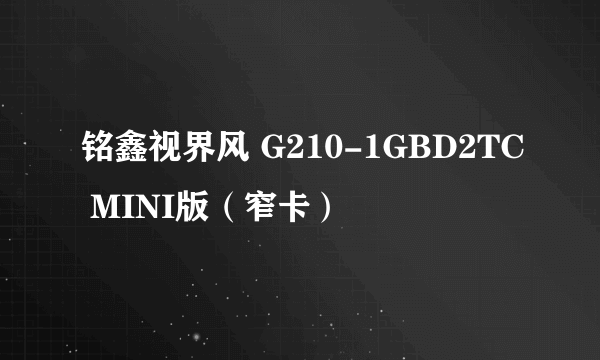 铭鑫视界风 G210-1GBD2TC MINI版（窄卡）